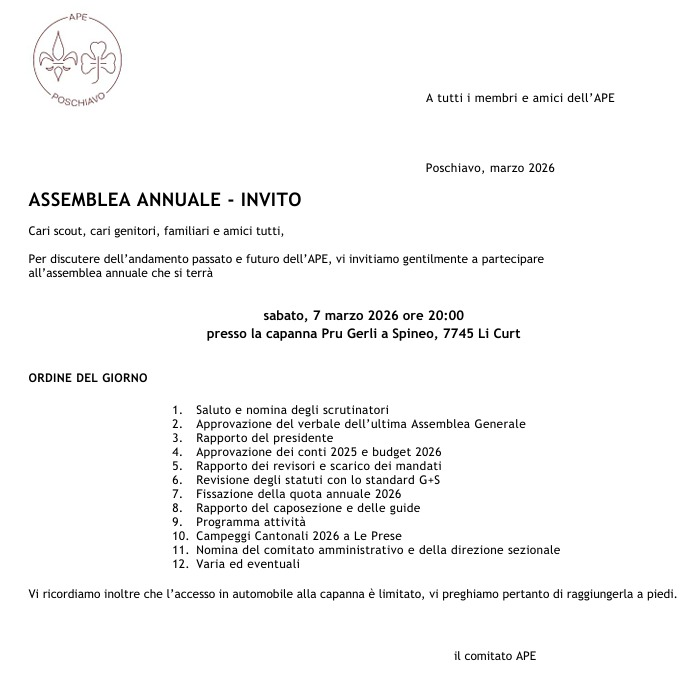 APE
POSCHIAVO

A tutti i membri e amici dell'APE

Poschiavo, marzo 2026

ASSEMBLEA ANNUALE - INVITO

Cari scout, cari genitori, familiari e amici tutti,

Per discutere dell'andamento passato e futuro dell'APE, vi invitiamo gentilmente a partecipare all'assemblea annuale che si terrà

sabato, 7 marzo 2026 ore 20:00
presso la capanna Pru Gerli a Spineo, 7745 Li Curt

ORDINE DEL GIORNO

1. Saluto e nomina degli scrutinatori
2. Approvazione del verbale dell'ultima Assemblea Generale
3. Rapporto del presidente
4. Approvazione dei conti 2025 e budget 2026
5. Rapporto dei revisori e scarico dei mandati
6. Revisione degli statuti con lo standard G+S
7. Fissazione della quota annuale 2026
8. Rapporto del caposezione e delle guide
9. Programma attività
10. Campeggi Cantonali 2026 a Le Prese
11. Nomina del comitato amministrativo e della direzione sezionale
12. Varia ed eventuali

Vi ricordiamo inoltre che l'accesso in automobile alla capanna è limitato, vi preghiamo pertanto di raggiungerla a piedi.

il comitato APE